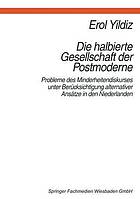 Erol Yildiz

Die halbierte Gesellschaft der Postmoderne

Probleme des Minderheitendiskurses unter Berücksichtigung alternativer Ansätze in den Niederlanden

Springer Fachmedien Wiesbaden GmbH